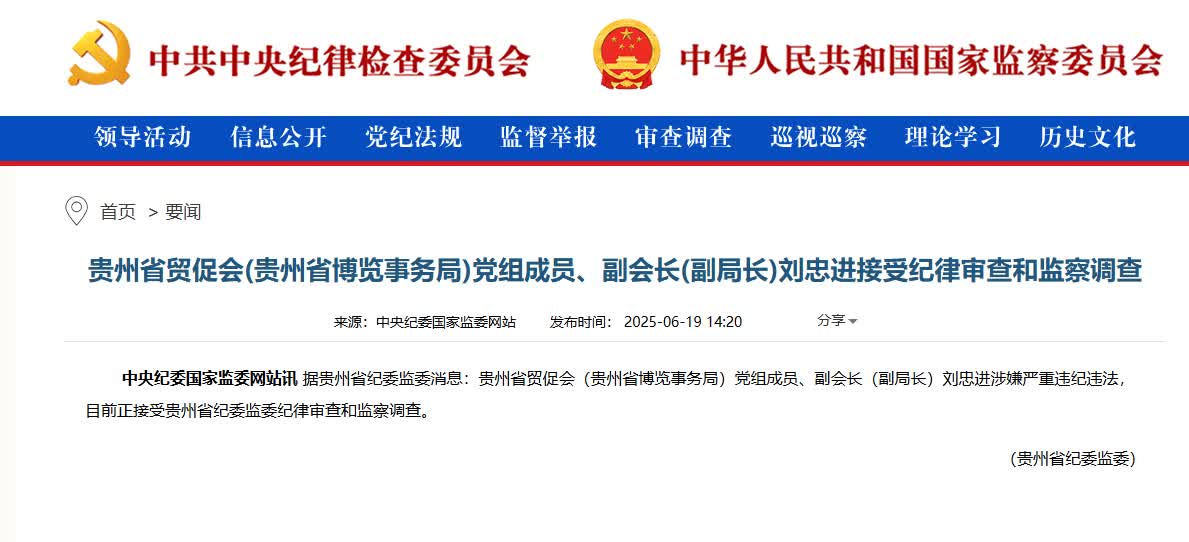 中共中央纪律检查委员会

中华人民共和国国家监察委员会

领导活动 信息公开 党纪法规 监督举报 审查调查 巡视巡察 理论学习 历史文化

首页 > 要闻

贵州省贸促会(贵州省博览事务局)党组成员、副会长(副局长)刘忠进接受纪律审查和监察调查

来源：中央纪委国家监委网站 发布时间：2025-06-19 14:20 分享

中央纪委国家监委网站讯 据贵州省纪委监委消息：贵州省贸促会（贵州省博览事务局）党组成员、副会长（副局长）刘忠进涉嫌严重违纪违法，目前正接受贵州省纪委监委纪律审查和监察调查。

（贵州省纪委监委）